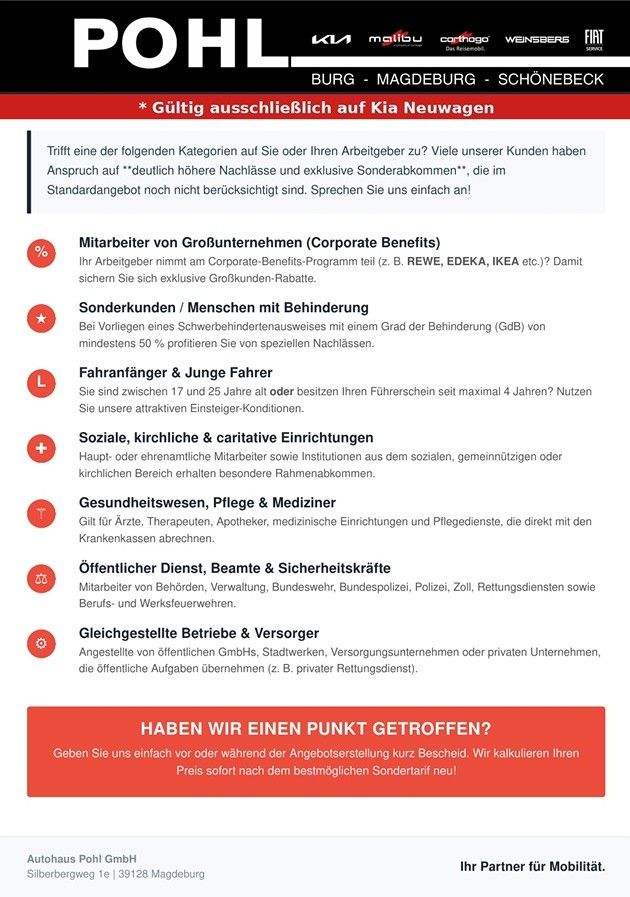 POHL

KIA malibu carthago Das Reisemobil. WEINSBERG FIAT SERVICE

BURG - MAGDEBURG - SCHÖNEBECK

* Gültig ausschließlich auf Kia Neuwagen

Trifft eine der folgenden Kategorien auf Sie oder Ihren Arbeitgeber zu? Viele unserer Kunden haben Anspruch auf **deutlich höhere Nachlässe und exklusive Sonderabkommen**, die im Standardangebot noch nicht berücksichtigt sind. Sprechen Sie uns einfach an!

%
Mitarbeiter von Großunternehmen (Corporate Benefits)
Ihr Arbeitgeber nimmt am Corporate-Benefits-Programm teil (z. B. REWE, EDEKA, IKEA etc.)? Damit sichern Sie sich exklusive Großkunden-Rabatte.

Sonderkunden / Menschen mit Behinderung
Bei Vorliegen eines Schwerbehindertenausweises mit einem Grad der Behinderung (GdB) von mindestens 50 % profitieren Sie von speziellen Nachlässen.

L
Fahranfänger & Junge Fahrer
Sie sind zwischen 17 und 25 Jahre alt oder besitzen Ihren Führerschein seit maximal 4 Jahren? Nutzen Sie unsere attraktiven Einsteiger-Konditionen.

Soziale, kirchliche & caritative Einrichtungen
Haupt- oder ehrenamtliche Mitarbeiter sowie Institutionen aus dem sozialen, gemeinnützigen oder kirchlichen Bereich erhalten besondere Rahmenabkommen.

Gesundheitswesen, Pflege & Mediziner
Gilt für Ärzte, Therapeuten, Apotheker, medizinische Einrichtungen und Pflegedienste, die direkt mit den Krankenkassen abrechnen.

Öffentlicher Dienst, Beamte & Sicherheitskräfte
Mitarbeiter von Behörden, Verwaltung, Bundeswehr, Bundespolizei, Polizei, Zoll, Rettungsdiensten sowie Berufs- und Werksfeuerwehren.

Gleichgestellte Betriebe & Versorger
Angestellte von öffentlichen GmbHs, Stadtwerken, Versorgungsunternehmen oder privaten Unternehmen, die öffentliche Aufgaben übernehmen (z. B. privater Rettungsdienst).

HABEN WIR EINEN PUNKT GETROFFEN?
Geben Sie uns einfach vor oder während der Angebotserstellung kurz Bescheid. Wir kalkulieren Ihren Preis sofort nach dem bestmöglichen Sondertarif neu!

Autohaus Pohl GmbH
Silberbergweg 1e | 39128 Magdeburg

Ihr Partner für Mobilität.